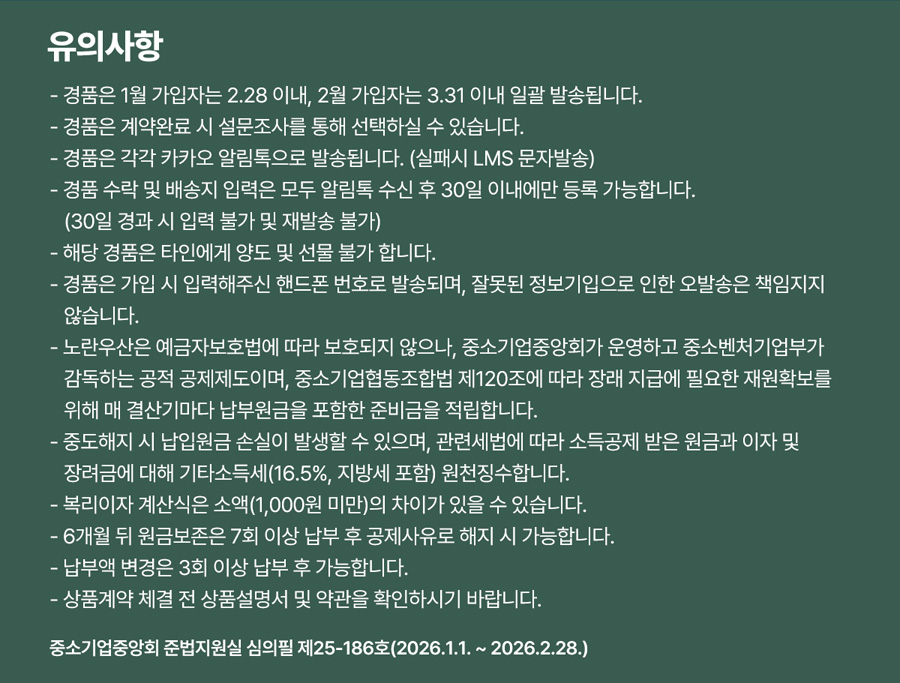 유의사항

- 경품은 1월 가입자는 2.28 이내, 2월 가입자는 3.31 이내 일괄 발송됩니다.
- 경품은 계약완료 시 설문조사를 통해 선택하실 수 있습니다.
- 경품은 각각 카카오 알림톡으로 발송됩니다. (실패시 LMS 문자발송)
- 경품 수락 및 배송지 입력은 모두 알림톡 수신 후 30일 이내에만 등록 가능합니다. (30일 경과 시 입력 불가 및 재발송 불가)
- 해당 경품은 타인에게 양도 및 선물 불가 합니다.
- 경품은 가입 시 입력해주신 핸드폰 번호로 발송되며, 잘못된 정보기입으로 인한 오발송은 책임지지 않습니다.
- 노란우산은 예금자보호법에 따라 보호되지 않으나, 중소기업중앙회가 운영하고 중소벤처기업부가 감독하는 공적 공제제도이며, 중소기업협동조합법 제120조에 따라 장래 지급에 필요한 재원확보를 위해 매 결산기마다 납부원금을 포함한 준비금을 적립합니다.
- 중도해지 시 납입원금 손실이 발생할 수 있으며, 관련세법에 따라 소득공제 받은 원금과 이자 및 장려금에 대해 기타소득세(16.5%, 지방세 포함) 원천징수합니다.
- 복리이자 계산식은 소액(1,000원 미만)의 차이가 있을 수 있습니다.
- 6개월 뒤 원금보존은 7회 이상 납부 후 공제사유로 해지 시 가능합니다.
- 납부액 변경은 3회 이상 납부 후 가능합니다.
- 상품계약 체결 전 상품설명서 및 약관을 확인하시기 바랍니다.

중소기업중앙회 준법지원실 심의필 제25-186호(2026.1.1. ~ 2026.2.28.)